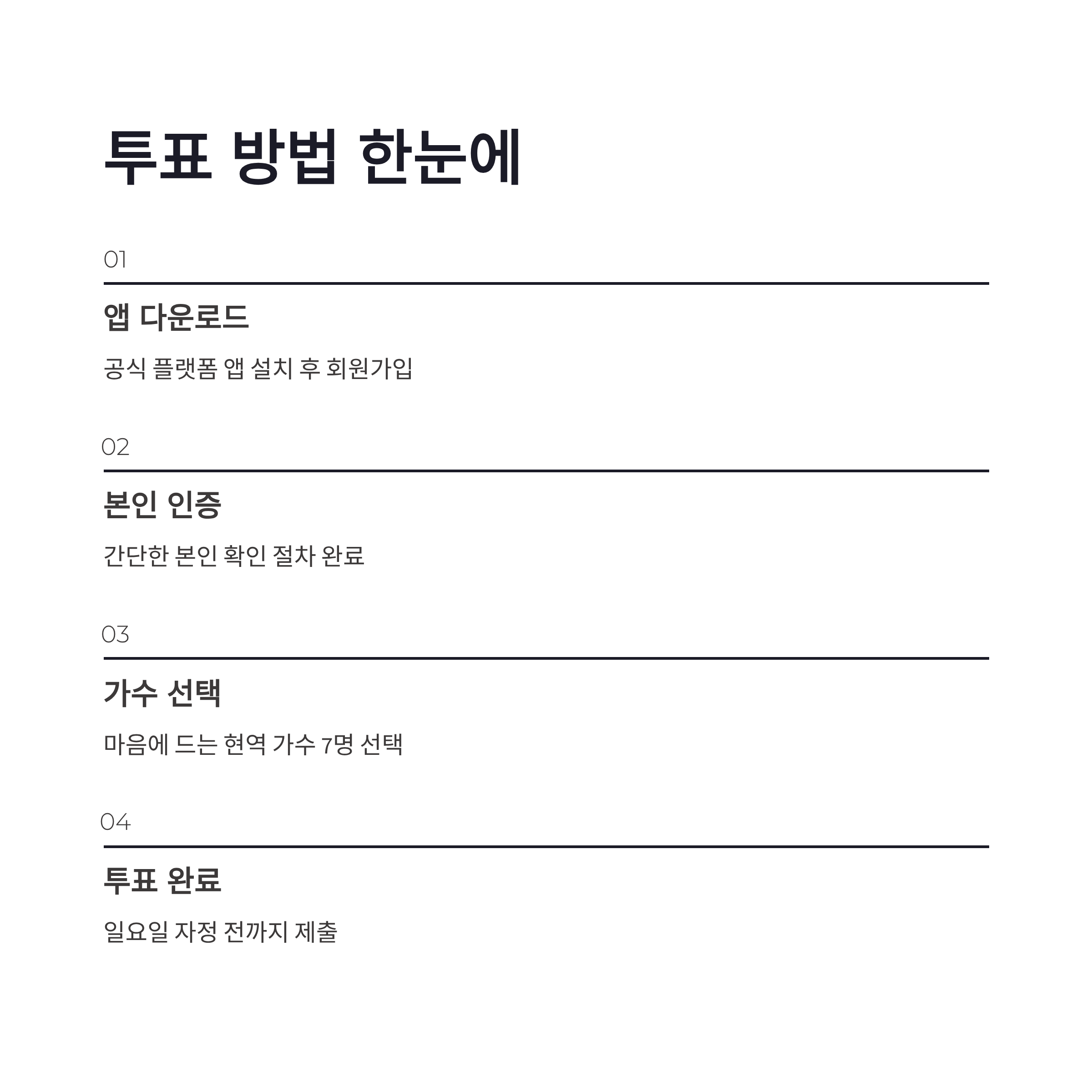 투표 방법 한눈에

01

앱 다운로드

공식 플랫폼 앱 설치 후 회원가입

02

본인 인증

간단한 본인 확인 절차 완료

03

가수 선택

마음에 드는 현역 가수 7명 선택

04

투표 완료

일요일 자정 전까지 제출